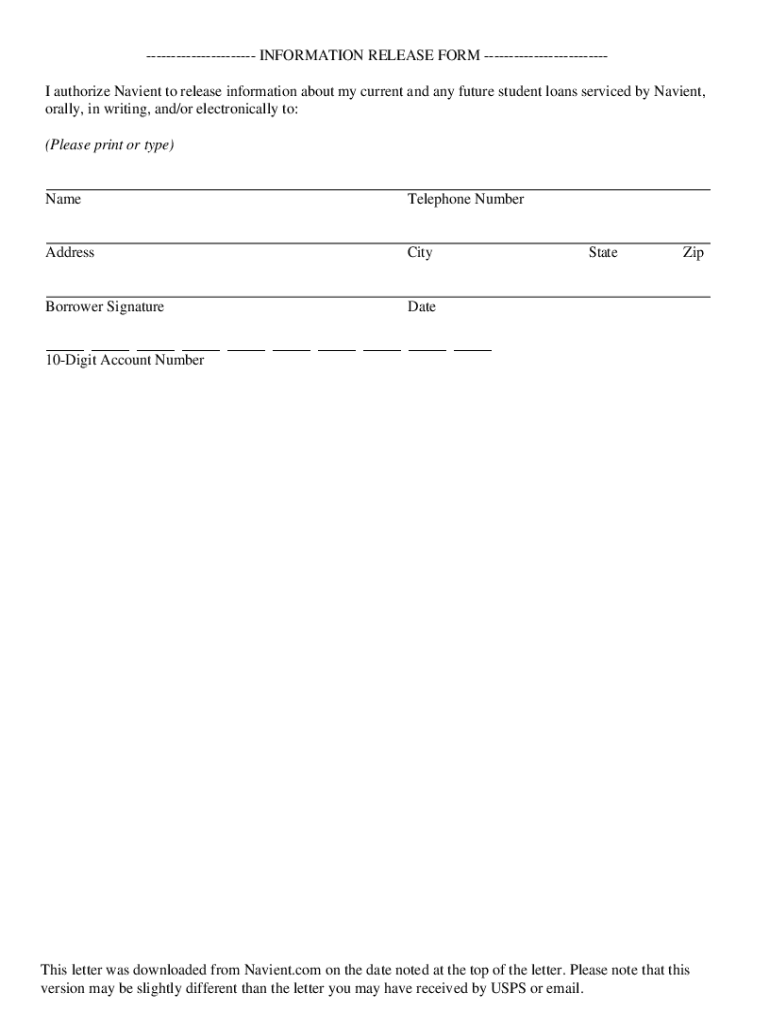 ---------------------- INFORMATION RELEASE FORM -------------------------

I authorize Navient to release information about my current and any future student loans serviced by Navient, orally, in writing, and/or electronically to:

(Please print or type)

Name Telephone Number

Address City State Zip

Borrower Signature Date

10-Digit Account Number

This letter was downloaded from Navient.com on the date noted at the top of the letter. Please note that this version may be slightly different than the letter you may have received by USPS or email.